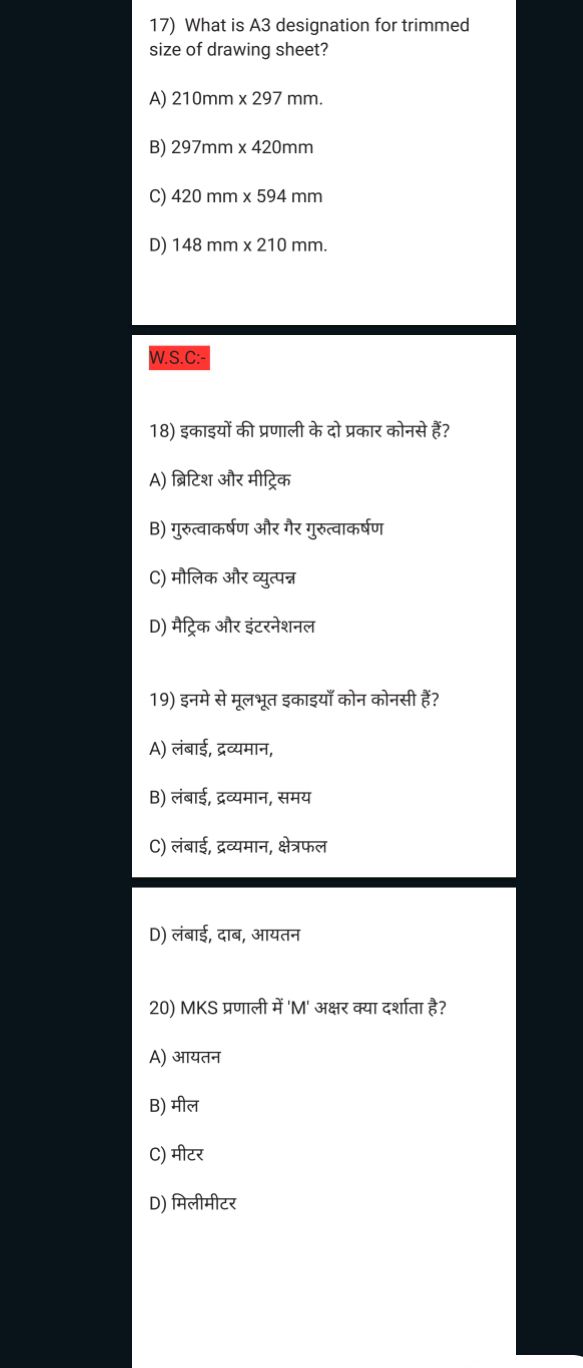 17) What is A3 designation for trimmed size of drawing sheet?

A) 210mm x 297 mm.

B) 297mm x 420mm

C) 420 mm x 594 mm

D) 148 mm x 210 mm.

W.S.C:-

18) इकाइयों की प्रणाली के दो प्रकार कोनसे हैं?

A) ब्रिटिश और मीट्रिक

B) गुरुत्वाकर्षण और गैर गुरुत्वाकर्षण

C) मौलिक और व्युत्पन्न

D) मैट्रिक और इंटरनेशनल

19) इनमे से मूलभूत इकाइयाँ कोन कोनसी हैं?

A) लंबाई, द्रव्यमान,

B) लंबाई, द्रव्यमान, समय

C) लंबाई, द्रव्यमान, क्षेत्रफल

D) लंबाई, दाब, आयतन

20) MKS प्रणाली में 'M' अक्षर क्या दर्शाता है?

A) आयतन

B) मील

C) मीटर

D) मिलीमीटर